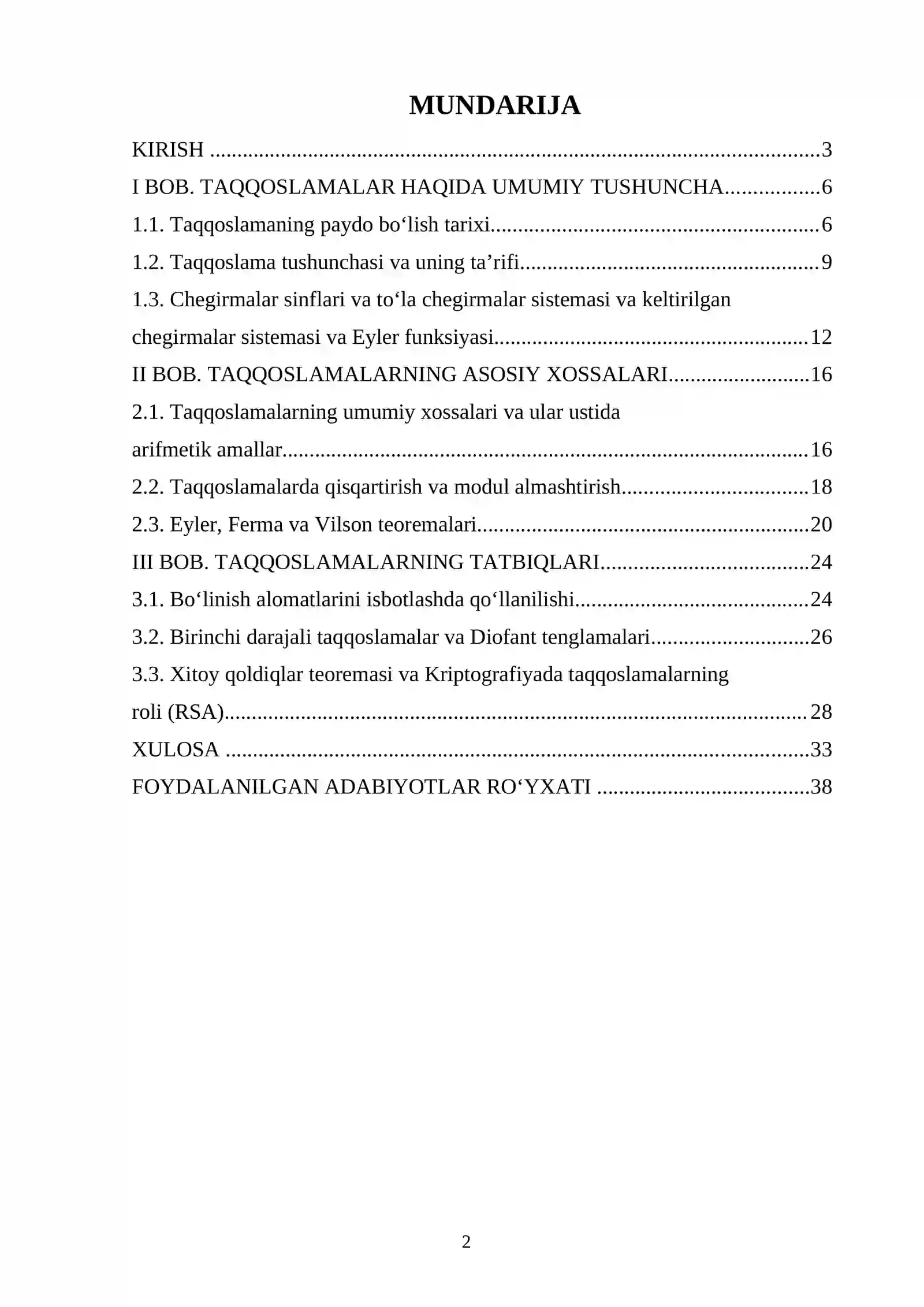 MUNDARIJA

KIRISH 3
I BOB. TAQQOSLAMALAR HAQIDA UMUMIY TUSHUNCHA 6
1.1. Taqqoslamaning paydo bo'lish tarixi 6
1.2. Taqqoslama tushunchasi va uning ta'rifi 9
1.3. Chegirmalar sinflari va to'la chegirmalar sistemasi va keltirilgan chegirmalar sistemasi va Eyler funksiyasi 12
II BOB. TAQQOSLAMALARNING ASOSIY XOSSALARI 16
2.1. Taqqoslamalarning umumiy xossalari va ular ustida arifmetik amallar 16
2.2. Taqqoslamalarda qisqartirish va modul almashtirish 18
2.3. Eyler, Ferma va Vilson teoremalari 20
III BOB. TAQQOSLAMALARNING TATBIQLARI 24
3.1. Bo'linish alomatlarini isbotlashda qo'llanilishi 24
3.2. Birinchi darajali taqqoslamalar va Diofant tenglamalari 26
3.3. Xitoy qoldiqlar teoremasi va Kriptografiyada taqqoslamalarning roli (RSA) 28
XULOSA 33
FOYDALANILGAN ADABIYOTLAR RO'YXATI 38

2